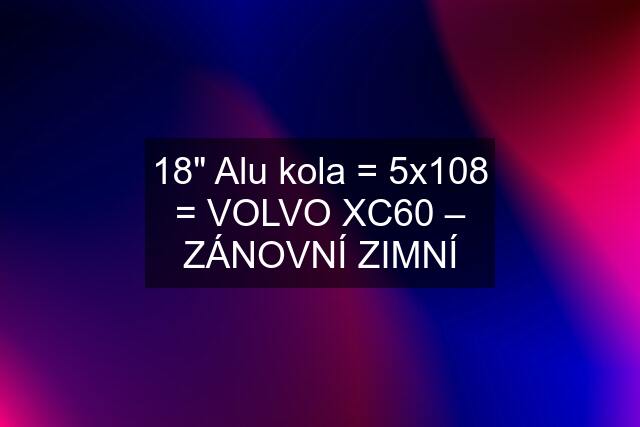 18" Alu kola = 5x108 = VOLVO XC60 – ZÁNOVNÍ ZIMNÍ